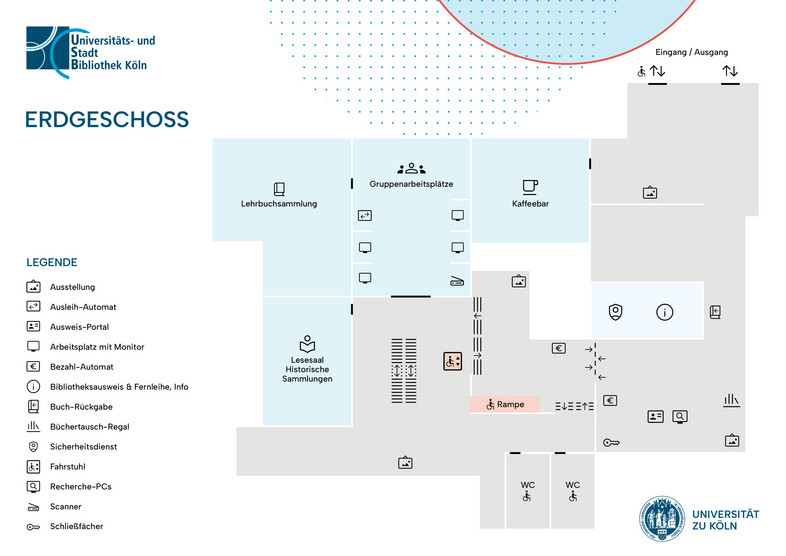 Universitäts- und Stadt Bibliothek Köln

ERDGESCHOSS

Eingang / Ausgang

Lehrbuchsammlung

Gruppenarbeitsplätze

Kaffeebar

Lesesaal Historische Sammlungen

Rampe

WC

WC

LEGENDE

Ausstellung

Ausleih-Automat

Ausweis-Portal

Arbeitsplatz mit Monitor

Bezahl-Automat

Bibliotheksausweis & Fernleihe, Info

Buch-Rückgabe

Büchertausch-Regal

Sicherheitsdienst

Fahrstuhl

Recherche-PCs

Scanner

Schließfächer

UNIVERSITÄT ZU KÖLN